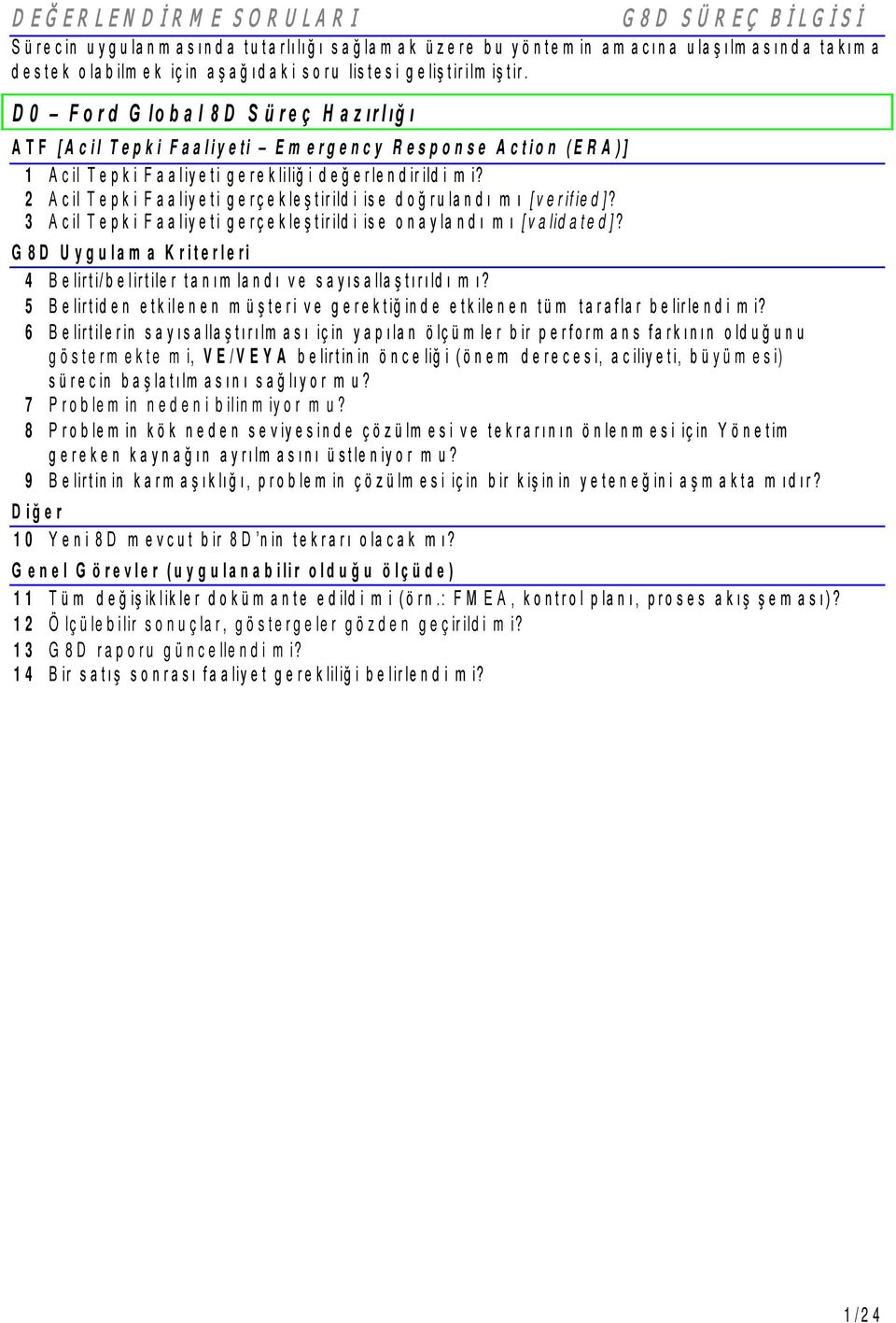 DEĞERLENDİRME SORULARI

G8D SÜREÇ BİLGİSİ

Sürecin uygulanmasında tutarlılığı sağlamak üzere bu yöntemin amacına ulaşılmasında takıma destek olabilmek için aşağıdaki soru listesi geliştirilmiştir.

D0 – Ford Global 8D Süreç Hazırlığı

ATF [Acil Tepki Faaliyeti – Emergency Response Action (ERA)]

1 Acil Tepki Faaliyeti gerekliliği değerlendirildi mi?
2 Acil Tepki Faaliyeti gerçekleştirildi ise doğrulandı mı [verified]?
3 Acil Tepki Faaliyeti gerçekleştirildi ise onaylandı mı [validated]?

G8D Uygulama Kriterleri

4 Belirti/belirtiler tanımlandı ve sayısallaştırıldı mı?
5 Belirtiden etkilenen müşteri ve gerektiğinde etkilenen tüm taraflar belirlendi mi?
6 Belirtilerin sayısallaştırılması için yapılan ölçümler bir performans farkının olduğunu göstermekte mi, VE/VEYA belirtinin önceliği (önem derecesi, aciliyeti, büyümesi) sürecin başlatılmasını sağlıyor mu?
7 Problemin nedeni bilinmiyor mu?
8 Problemin kök neden seviyesinde çözülmesi ve tekrarının önlenmesi için Yönetim gereken kaynağın ayrılmasını üstleniyor mu?
9 Belirtinin karmaşıklığı, problemin çözülmesi için bir kişinin yeteneğini aşmakta mıdır?

Diğer

10 Yeni 8D mevcut bir 8D'nin tekrarı olacak mı?

Genel Görevler (uygulanabilir olduğu ölçüde)

11 Tüm değişiklikler dokümante edildi mi (örn.: FMEA, kontrol planı, proses akış şeması)?
12 Ölçülebilir sonuçlar, göstergeler gözden geçirildi mi?
13 G8D raporu güncellendi mi?
14 Bir satış sonrası faaliyet gerekliliği belirlendi mi?

1/24